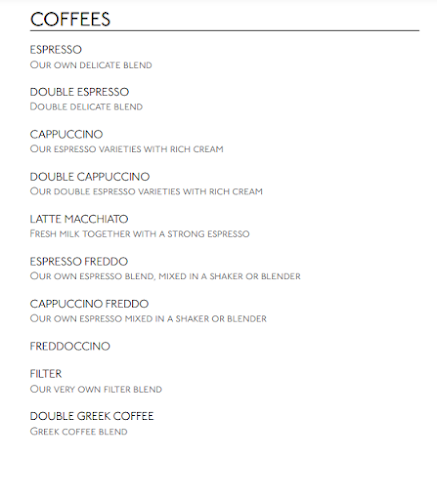 COFFEES

ESPRESSO
Our own delicate blend

DOUBLE ESPRESSO
Double delicate blend

CAPPUCCINO
Our espresso varieties with rich cream

DOUBLE CAPPUCCINO
Our double espresso varieties with rich cream

LATTE MACCHIATO
Fresh milk together with a strong espresso

ESPRESSO FREDDO
Our own espresso blend, mixed in a shaker or blender

CAPPUCCINO FREDDO
Our own espresso mixed in a shaker or blender

FREDDOCCINO

FILTER
Our very own filter blend

DOUBLE GREEK COFFEE
Greek coffee blend